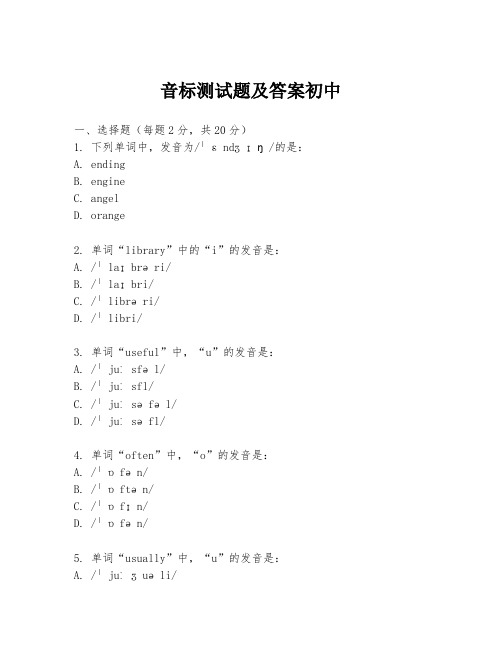 音标测试题及答案初中

一、选择题（每题2分，共20分）
1. 下列单词中，发音为/ˈ ɛ ndʒ ɪ ŋ /的是：
A. ending
B. engine
C. angel
D. orange

2. 单词“library”中的“i”的发音是：
A. /ˈ laɪ brə ri/
B. /ˈ laɪ bri/
C. /ˈ librə ri/
D. /ˈ libri/

3. 单词“useful”中，“u”的发音是：
A. /ˈ juː sfə l/
B. /ˈ juː sfl/
C. /ˈ juː sə fə l/
D. /ˈ juː sə fl/

4. 单词“often”中，“o”的发音是：
A. /ˈ ɒ fə n/
B. /ˈ ɒ ftə n/
C. /ˈ ɒ fɪ n/
D. /ˈ ɒ fə n/

5. 单词“usually”中，“u”的发音是：
A. /ˈ juː ʒ uə li/